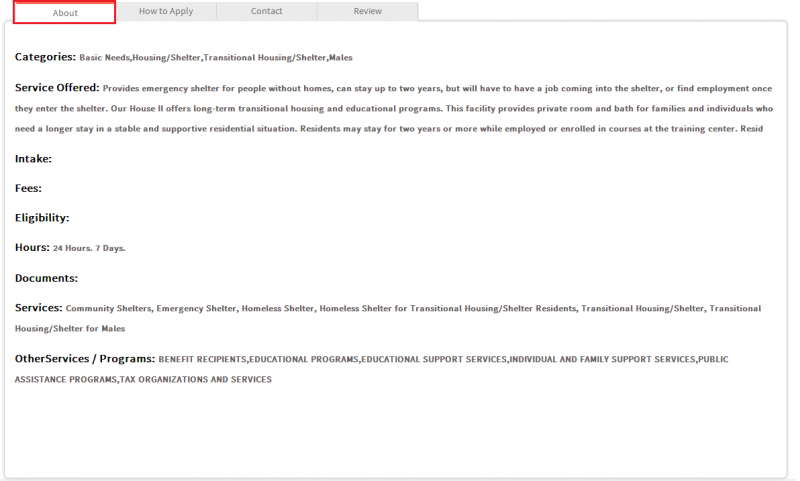 About How to Apply Contact Review

Categories: Basic Needs,Housing/Shelter,Transitional Housing/Shelter,Males

Service Offered: Provides emergency shelter for people without homes, can stay up to two years, but will have to have a job coming into the shelter, or find employment once they enter the shelter. Our House II offers long-term transitional housing and educational programs. This facility provides private room and bath for families and individuals who need a longer stay in a stable and supportive residential situation. Residents may stay for two years or more while employed or enrolled in courses at the training center. Resid

Intake:

Fees:

Eligibility:

Hours: 24 Hours. 7 Days.

Documents:

Services: Community Shelters, Emergency Shelter, Homeless Shelter, Homeless Shelter for Transitional Housing/Shelter Residents, Transitional Housing/Shelter, Transitional Housing/Shelter for Males

OtherServices / Programs: BENEFIT RECIPIENTS,EDUCATIONAL PROGRAMS,EDUCATIONAL SUPPORT SERVICES,INDIVIDUAL AND FAMILY SUPPORT SERVICES,PUBLIC ASSISTANCE PROGRAMS,TAX ORGANIZATIONS AND SERVICES